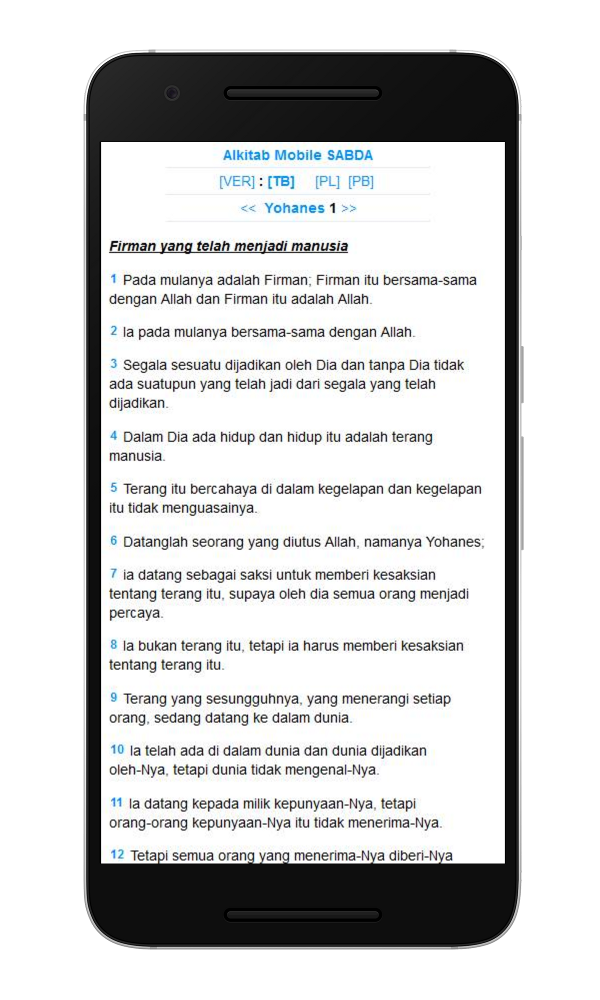 Alkitab Mobile SABDA

[VER] : [TB] [PL] [PB]

<< Yohanes 1 >>

Firman yang telah menjadi manusia

1 Pada mulanya adalah Firman; Firman itu bersama-sama dengan Allah dan Firman itu adalah Allah.

2 Ia pada mulanya bersama-sama dengan Allah.

3 Segala sesuatu dijadikan oleh Dia dan tanpa Dia tidak ada suatupun yang telah jadi dari segala yang telah dijadikan.

4 Dalam Dia ada hidup dan hidup itu adalah terang manusia.

5 Terang itu bercahaya di dalam kegelapan dan kegelapan itu tidak menguasainya.

6 Datanglah seorang yang diutus Allah, namanya Yohanes;

7 ia datang sebagai saksi untuk memberi kesaksian tentang terang itu, supaya oleh dia semua orang menjadi percaya.

8 Ia bukan terang itu, tetapi ia harus memberi kesaksian tentang terang itu.

9 Terang yang sesungguhnya, yang menerangi setiap orang, sedang datang ke dalam dunia.

10 Ia telah ada di dalam dunia dan dunia dijadikan oleh-Nya, tetapi dunia tidak mengenal-Nya.

11 Ia datang kepada milik kepunyaan-Nya, tetapi orang-orang kepunyaan-Nya itu tidak menerima-Nya.

12 Tetapi semua orang yang menerima-Nya diberi-Nya